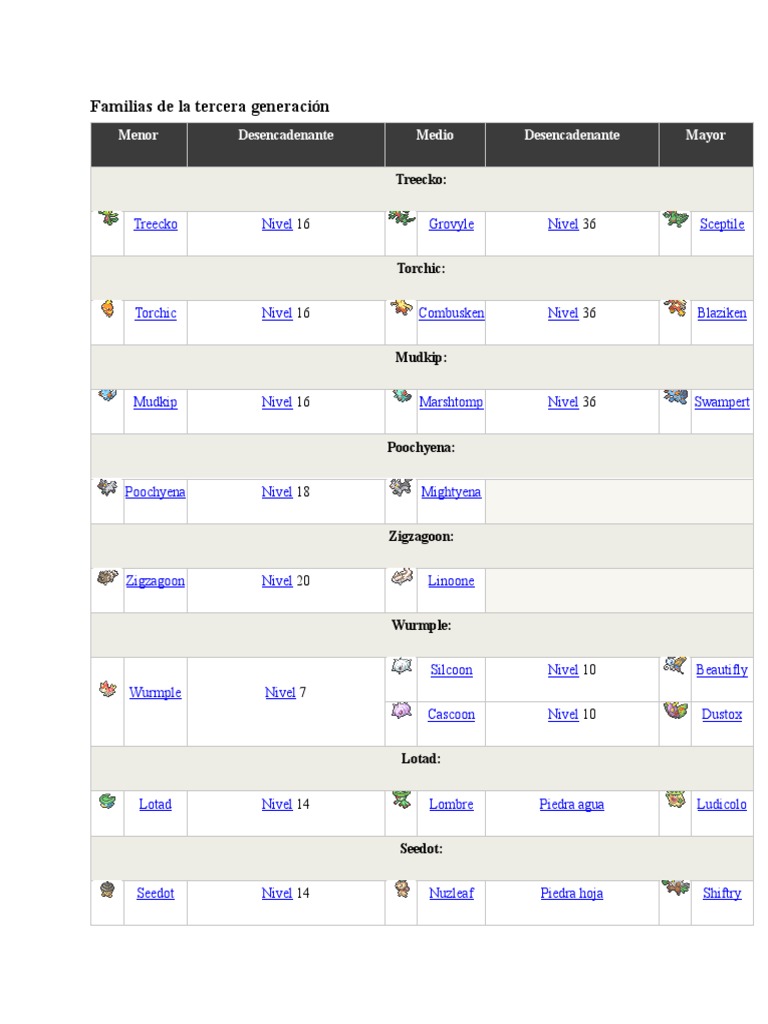 Familias de la tercera generación

| Menor | Desencadenante | Medio | Desencadenante | Mayor |
|---|---|---|---|---|
| Treecko: | | | | |
| Treecko | Nivel 16 | Grovyle | Nivel 36 | Sceptile |
| Torchic: | | | | |
| Torchic | Nivel 16 | Combusken | Nivel 36 | Blaziken |
| Mudkip: | | | | |
| Mudkip | Nivel 16 | Marshtomp | Nivel 36 | Swampert |
| Poochyena: | | | | |
| Poochyena | Nivel 18 | Mightyena | | |
| Zigzagoon: | | | | |
| Zigzagoon | Nivel 20 | Linoone | | |
| Wurmple: | | | | |
| Wurmple | Nivel 7 | Silcoon | Nivel 10 | Beautifly |
| | | Cascoon | Nivel 10 | Dustox |
| Lotad: | | | | |
| Lotad | Nivel 14 | Lombre | Piedra agua | Ludicolo |
| Seedot: | | | | |
| Seedot | Nivel 14 | Nuzleaf | Piedra hoja | Shiftry |